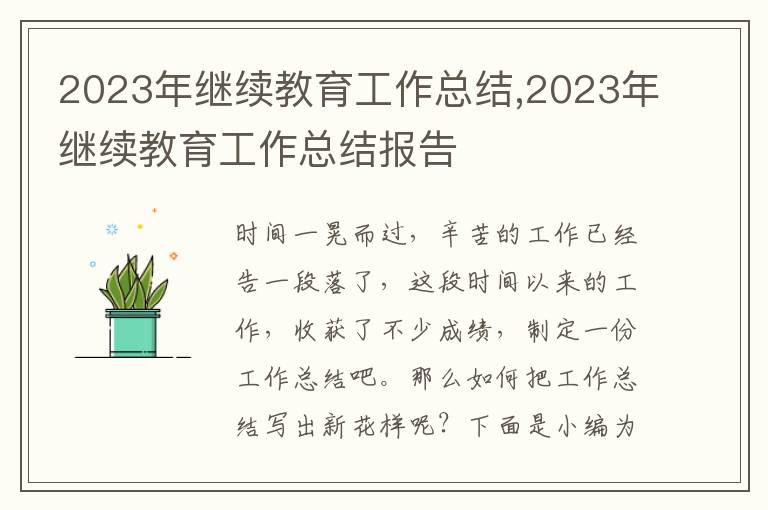 2023年继续教育工作总结,2023年继续教育工作总结报告

时间一晃而过，辛苦的工作已经告一段落了，这段时间以来的工作，收获了不少成绩，制定一份工作总结吧。那么如何把工作总结写出新花样呢？下面是小编为